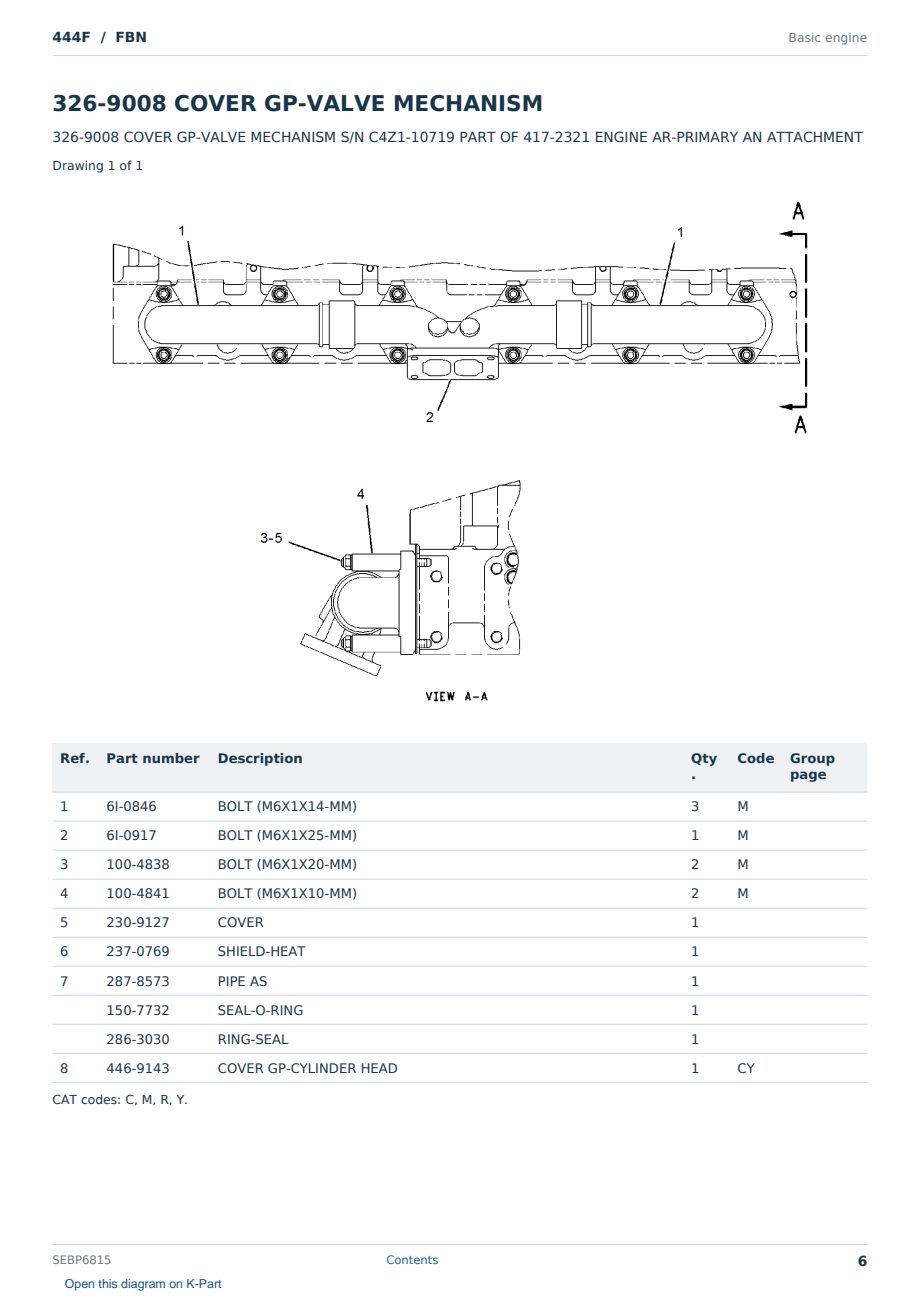 444F / FBN

Basic engine

326-9008 COVER GP-VALVE MECHANISM

326-9008 COVER GP-VALVE MECHANISM S/N C4Z1-10719 PART OF 417-2321 ENGINE AR-PRIMARY AN ATTACHMENT

Drawing 1 of 1

A
1
1
2
A

4
3-5

VIEW A-A

| Ref. | Part number | Description | Qty. | Code | Group page |
|---|---|---|---|---|---|
| 1 | 6I-0846 | BOLT (M6X1X14-MM) | 3 | M | |
| 2 | 6I-0917 | BOLT (M6X1X25-MM) | 1 | M | |
| 3 | 100-4838 | BOLT (M6X1X20-MM) | 2 | M | |
| 4 | 100-4841 | BOLT (M6X1X10-MM) | 2 | M | |
| 5 | 230-9127 | COVER | 1 | | |
| 6 | 237-0769 | SHIELD-HEAT | 1 | | |
| 7 | 287-8573 | PIPE AS | 1 | | |
| | 150-7732 | SEAL-O-RING | 1 | | |
| | 286-3030 | RING-SEAL | 1 | | |
| 8 | 446-9143 | COVER GP-CYLINDER HEAD | 1 | CY | |

CAT codes: C, M, R, Y.

SEBP6815

Contents

6

Open this diagram on K-Part